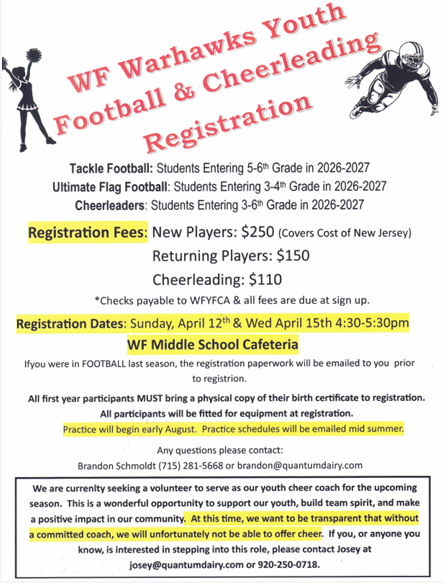 WF Warhawks Youth Football & Cheerleading Registration

Tackle Football: Students Entering 5-6th Grade in 2026-2027
Ultimate Flag Football: Students Entering 3-4th Grade in 2026-2027
Cheerleaders: Students Entering 3-6th Grade in 2026-2027

Registration Fees: New Players: $250 (Covers Cost of New Jersey)
Returning Players: $150
Cheerleading: $110
*Checks payable to WFYFCA & all fees are due at sign up.

Registration Dates: Sunday, April 12th & Wed April 15th 4:30-5:30pm
WF Middle School Cafeteria
Ifyou were in FOOTBALL last season, the registration paperwork will be emailed to you prior to registrion.

All first year participants MUST bring a physical copy of their birth certificate to registration.
All participants will be fitted for equipment at registration.
Practice will begin early August. Practice schedules will be emailed mid summer.

Any questions please contact:
Brandon Schmoldt (715) 281-5668 or brandon@quantumdairy.com

We are currenlty seeking a volunteer to serve as our youth cheer coach for the upcoming season. This is a wonderful opportunity to support our youth, build team spirit, and make a positive impact in our community. At this time, we want to be transparent that without a committed coach, we will unfortunately not be able to offer cheer. If you, or anyone you know, is interested in stepping into this role, please contact Josey at josey@quantumdairy.com or 920-250-0718.